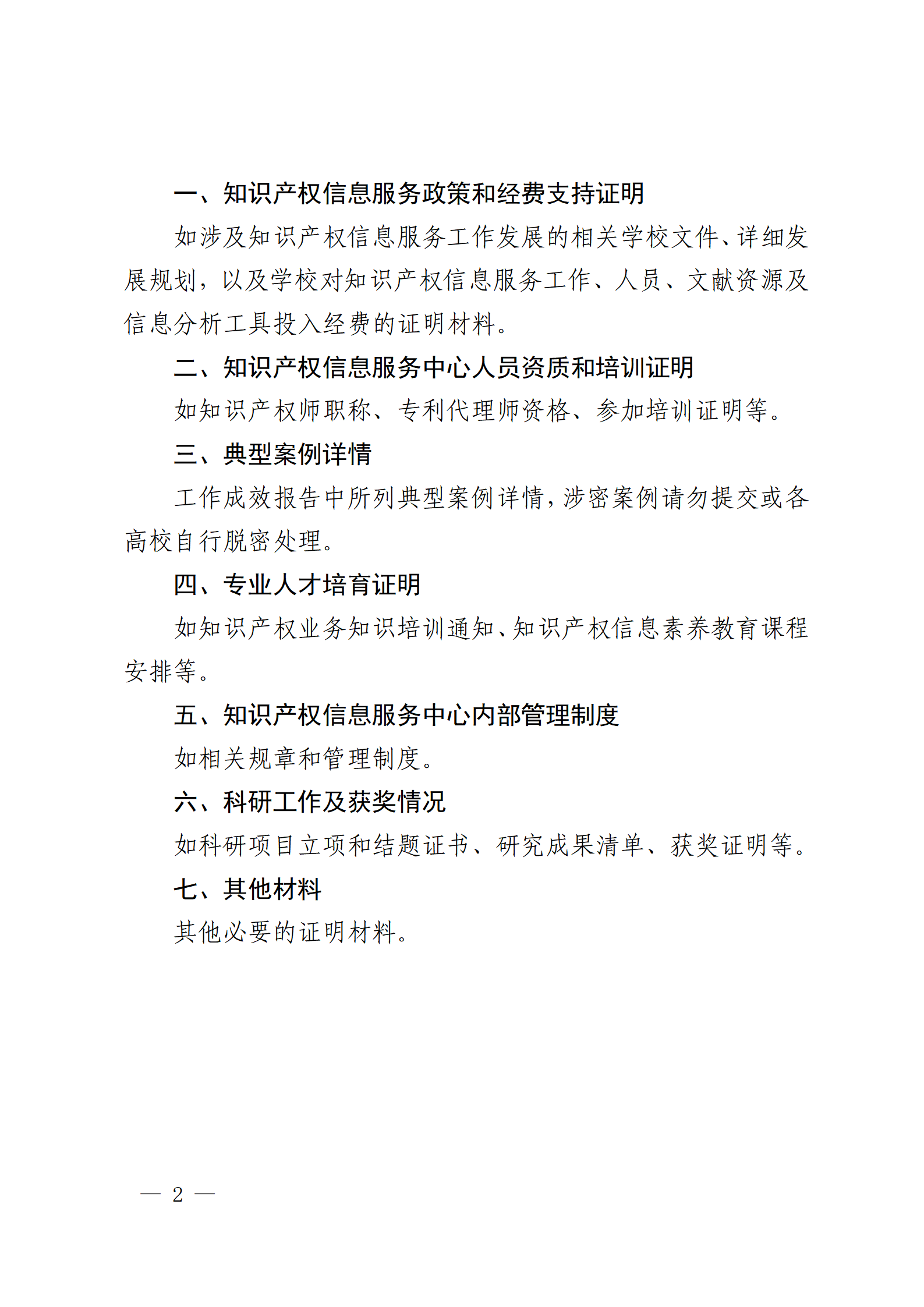 一、知识产权信息服务政策和经费支持证明

如涉及知识产权信息服务工作发展的相关学校文件、详细发展规划，以及学校对知识产权信息服务工作、人员、文献资源及信息分析工具投入经费的证明材料。

二、知识产权信息服务中心人员资质和培训证明

如知识产权师职称、专利代理师资格、参加培训证明等。

三、典型案例详情

工作成效报告中所列典型案例详情，涉密案例请勿提交或各高校自行脱密处理。

四、专业人才培育证明

如知识产权业务知识培训通知、知识产权信息素养教育课程安排等。

五、知识产权信息服务中心内部管理制度

如相关规章和管理制度。

六、科研工作及获奖情况

如科研项目立项和结题证书、研究成果清单、获奖证明等。

七、其他材料

其他必要的证明材料。

— 2 —